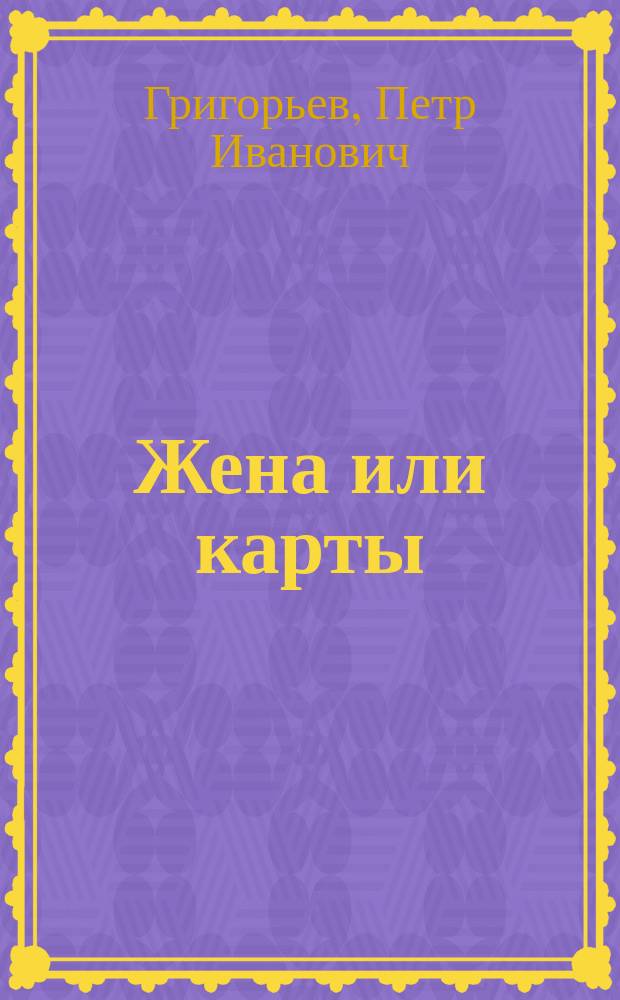 Григорьев, Петр Иванович

Жена или карты